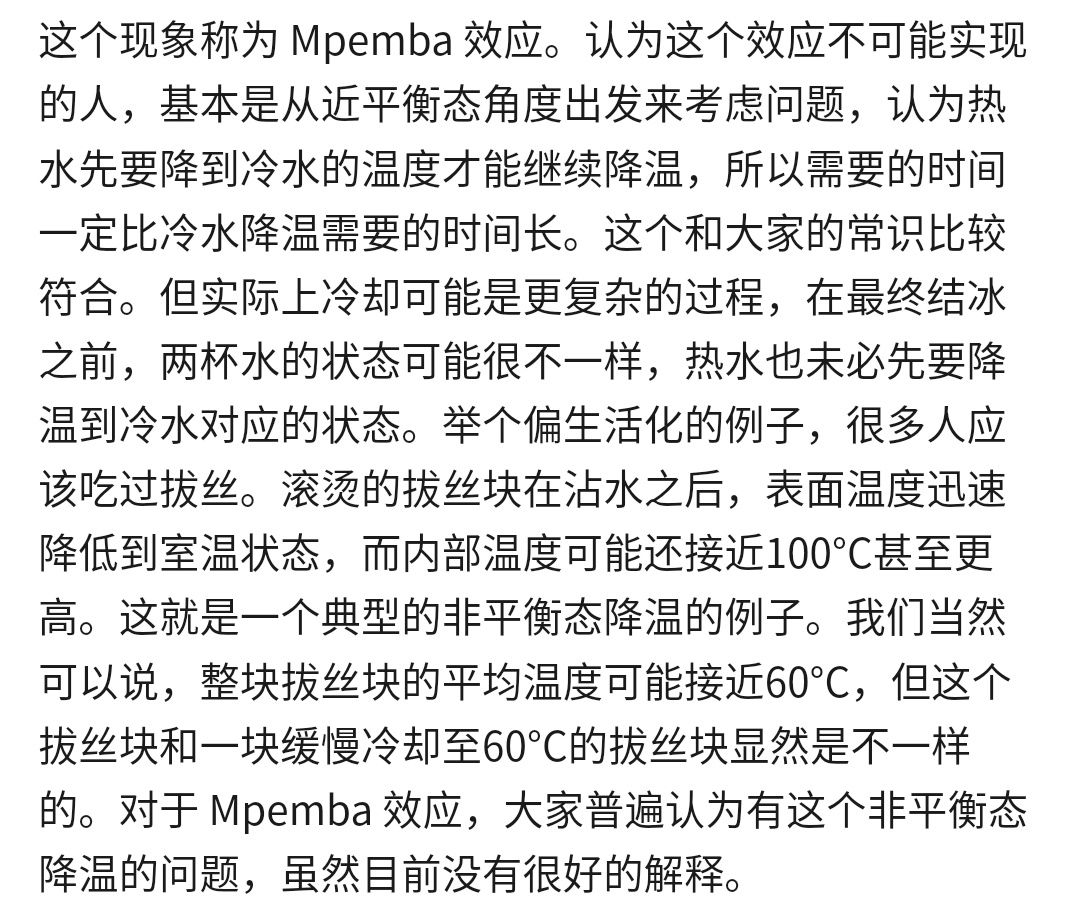 这个现象称为 Mpemba 效应。认为这个效应不可能实现的人，基本是从近平衡态角度出发来考虑问题，认为热水先要降到冷水的温度才能继续降温，所以需要的时间一定比冷水降温需要的时间长。这个和大家的常识比较符合。但实际上冷却可能是更复杂的过程，在最终结冰之前，两杯水的状态可能很不一样，热水也未必先要降温到冷水对应的状态。举个偏生活化的例子，很多人应该吃过拔丝。滚烫的拔丝块在沾水之后，表面温度迅速降低到室温状态，而内部温度可能还接近100°C甚至更高。这就是一个典型的非平衡态降温的例子。我们当然可以说，整块拔丝块的平均温度可能接近60°C，但这个拔丝块和一块缓慢冷却至60°C的拔丝块显然是不一样的。对于 Mpemba 效应，大家普遍认为有这个非平衡态降温的问题，虽然目前没有很好的解释。